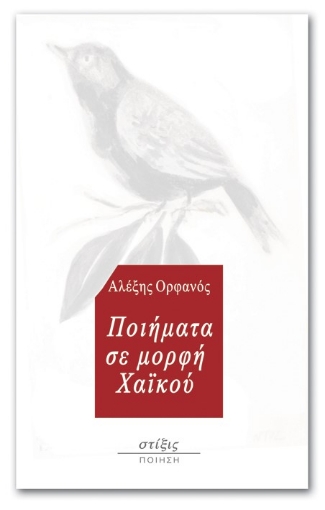 Αλέξης Ορφανός

Ποιήματα σε μορφή Χαϊκού

στίξις
ΠΟΙΗΣΗ